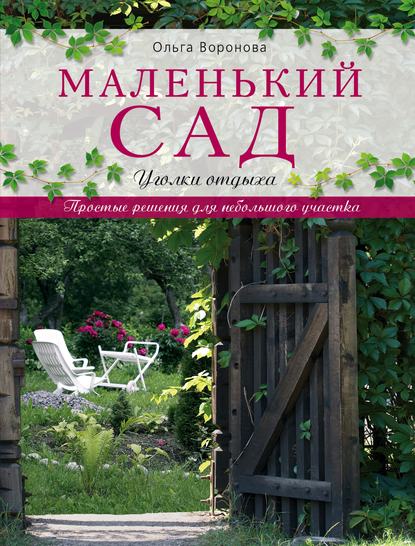 Ольга Воронова

МАЛЕНЬКИЙ САД

Уголки отдыха

Простые решения для небольшого участка